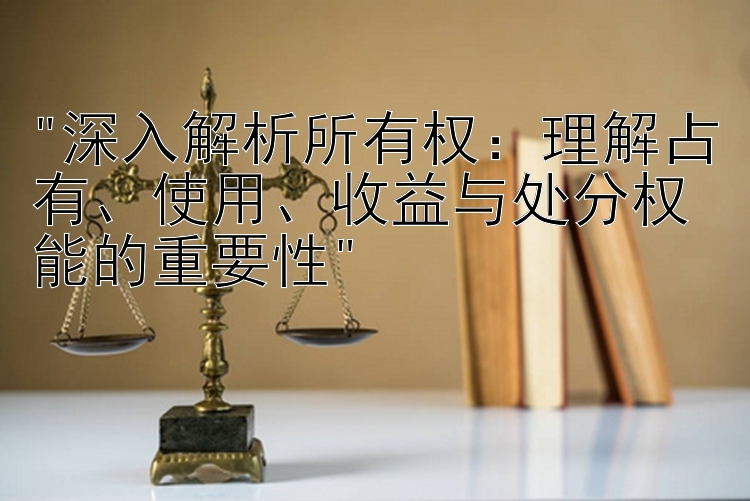 "深入解析所有权：理解占有、使用、收益与处分权能的重要性"